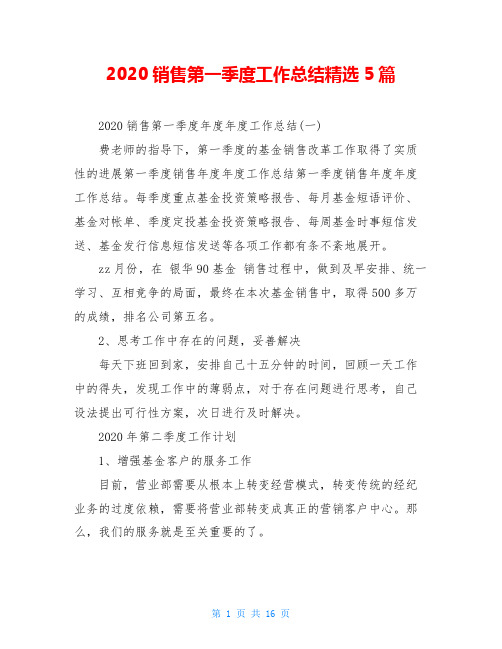 2020 销售第一季度工作总结精选 5 篇

2020 销售第一季度年度年度工作总结(一)

费老师的指导下，第一季度的基金销售改革工作取得了实质性的进展第一季度销售年度年度工作总结第一季度销售年度年度工作总结。每季度重点基金投资策略报告、每月基金短语评价、基金对帐单、季度定投基金投资策略报告、每周基金时事短信发送、基金发行信息短信发送等各项工作都有条不紊地展开。

zz 月份，在 银华 90 基金 销售过程中，做到及早安排、统一学习、互相竞争的局面，最终在本次基金销售中，取得 500 多万的成绩，排名公司第五名。

2、思考工作中存在的问题，妥善解决

每天下班回到家，安排自己十五分钟的时间，回顾一天工作中的得失，发现工作中的薄弱点，对于存在问题进行思考，自己设法提出可行性方案，次日进行及时解决。

2020 年第二季度工作计划

1、增强基金客户的服务工作

目前，营业部需要从根本上转变经营模式，转变传统的经纪业务的过度依赖，需要将营业部转变成真正的营销客户中心。那么，我们的服务就是至关重要的了。

第 1 页 共 16 页